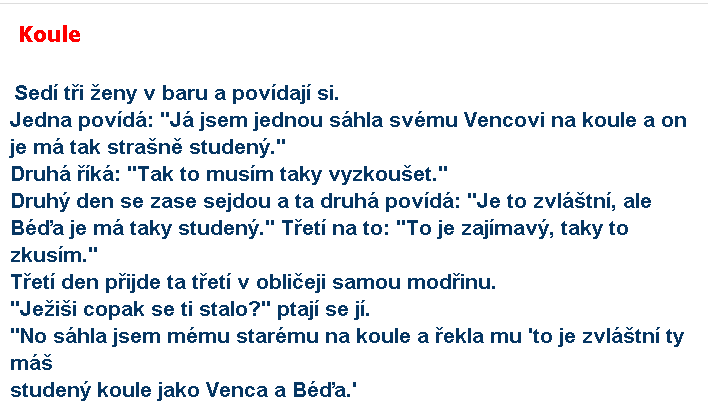 Koule

Sedí tři ženy v baru a povídají si.
Jedna povídá: "Já jsem jednou sáhla svému Vencovi na koule a on je má tak strašně studený."
Druhá říká: "Tak to musím taky vyzkoušet."
Druhý den se zase sejdou a ta druhá povídá: "Je to zvláštní, ale Béďa je má taky studený." Třetí na to: "To je zajímavý, taky to zkusím."
Třetí den přijde ta třetí v obličeji samou modřinu.
"Ježiši copak se ti stalo?" ptají se jí.
"No sáhla jsem mému starému na koule a řekla mu 'to je zvláštní ty máš
studený koule jako Venca a Béďa.'